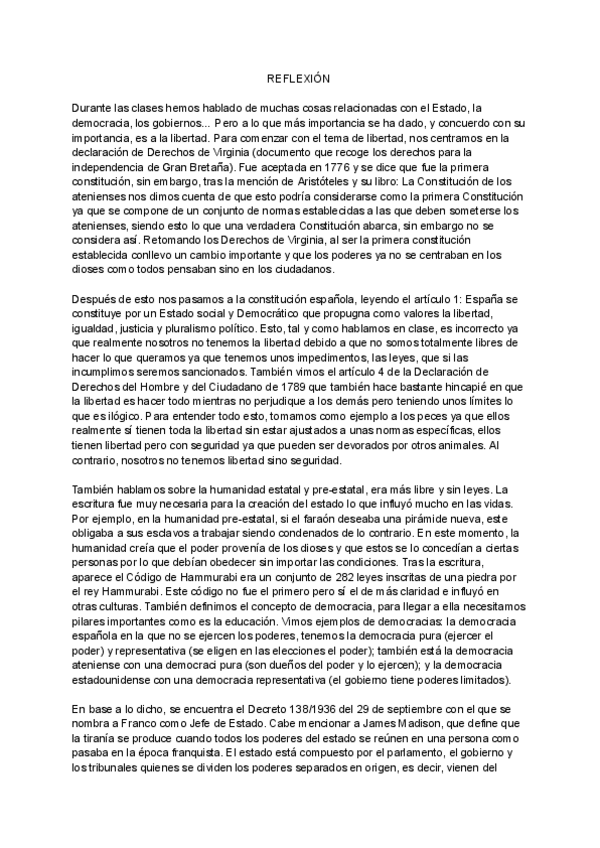 REFLEXIÓN

Durante las clases hemos hablado de muchas cosas relacionadas con el Estado, la democracia, los gobiernos... Pero a lo que más importancia se ha dado, y concuerdo con su importancia, es a la libertad. Para comenzar con el tema de libertad, nos centramos en la declaración de Derechos de Virginia (documento que recoge los derechos para la independencia de Gran Bretaña). Fue aceptada en 1776 y se dice que fue la primera constitución, sin embargo, tras la mención de Aristóteles y su libro: La Constitución de los atenienses nos dimos cuenta de que esto podría considerarse como la primera Constitución ya que se compone de un conjunto de normas establecidas a las que deben someterse los atenienses, siendo esto lo que una verdadera Constitución abarca, sin embargo no se considera así. Retomando los Derechos de Virginia, al ser la primera constitución establecida conllevo un cambio importante y que los poderes ya no se centraban en los dioses como todos pensaban sino en los ciudadanos.

Después de esto nos pasamos a la constitución española, leyendo el artículo 1: España se constituye por un Estado social y Democrático que propugna como valores la libertad, igualdad, justicia y pluralismo político. Esto, tal y como hablamos en clase, es incorrecto ya que realmente nosotros no tenemos la libertad debido a que no somos totalmente libres de hacer lo que queramos ya que tenemos unos impedimentos, las leyes, que si las incumplimos seremos sancionados. También vimos el artículo 4 de la Declaración de Derechos del Hombre y del Ciudadano de 1789 que también hace bastante hincapié en que la libertad es hacer todo mientras no perjudique a los demás pero teniendo unos límites lo que es ilógico. Para entender todo esto, tomamos como ejemplo a los peces ya que ellos realmente sí tienen toda la libertad sin estar ajustados a unas normas específicas, ellos tienen libertad pero con seguridad ya que pueden ser devorados por otros animales. Al contrario, nosotros no tenemos libertad sino seguridad.

También hablamos sobre la humanidad estatal y pre-estatal, era más libre y sin leyes. La escritura fue muy necesaria para la creación del estado lo que influyó mucho en las vidas. Por ejemplo, en la humanidad pre-estatal, si el faraón deseaba una pirámide nueva, este obligaba a sus esclavos a trabajar siendo condenados de lo contrario. En este momento, la humanidad creía que el poder provenía de los dioses y que estos se lo concedían a ciertas personas por lo que debían obedecer sin importar las condiciones. Tras la escritura, aparece el Código de Hammurabi era un conjunto de 282 leyes inscritas de una piedra por el rey Hammurabi. Este código no fue el primero pero sí el de más claridad e influyó en otras culturas. También definimos el concepto de democracia, para llegar a ella necesitamos pilares importantes como es la educación. Vimos ejemplos de democracias: la democracia española en la que no se ejercen los poderes, tenemos la democracia pura (ejercer el poder) y representativa (se eligen en las elecciones el poder); también está la democracia ateniense con una democraci pura (son dueños del poder y lo ejercen); y la democracia estadounidense con una democracia representativa (el gobierno tiene poderes limitados).

En base a lo dicho, se encuentra el Decreto 138/1936 del 29 de septiembre con el que se nombra a Franco como Jefe de Estado. Cabe mencionar a James Madison, que define que la tiranía se produce cuando todos los poderes del estado se reúnen en una persona como pasaba en la época franquista. El estado está compuesto por el parlamento, el gobierno y los tribunales quienes se dividen los poderes separados en origen, es decir, vienen del